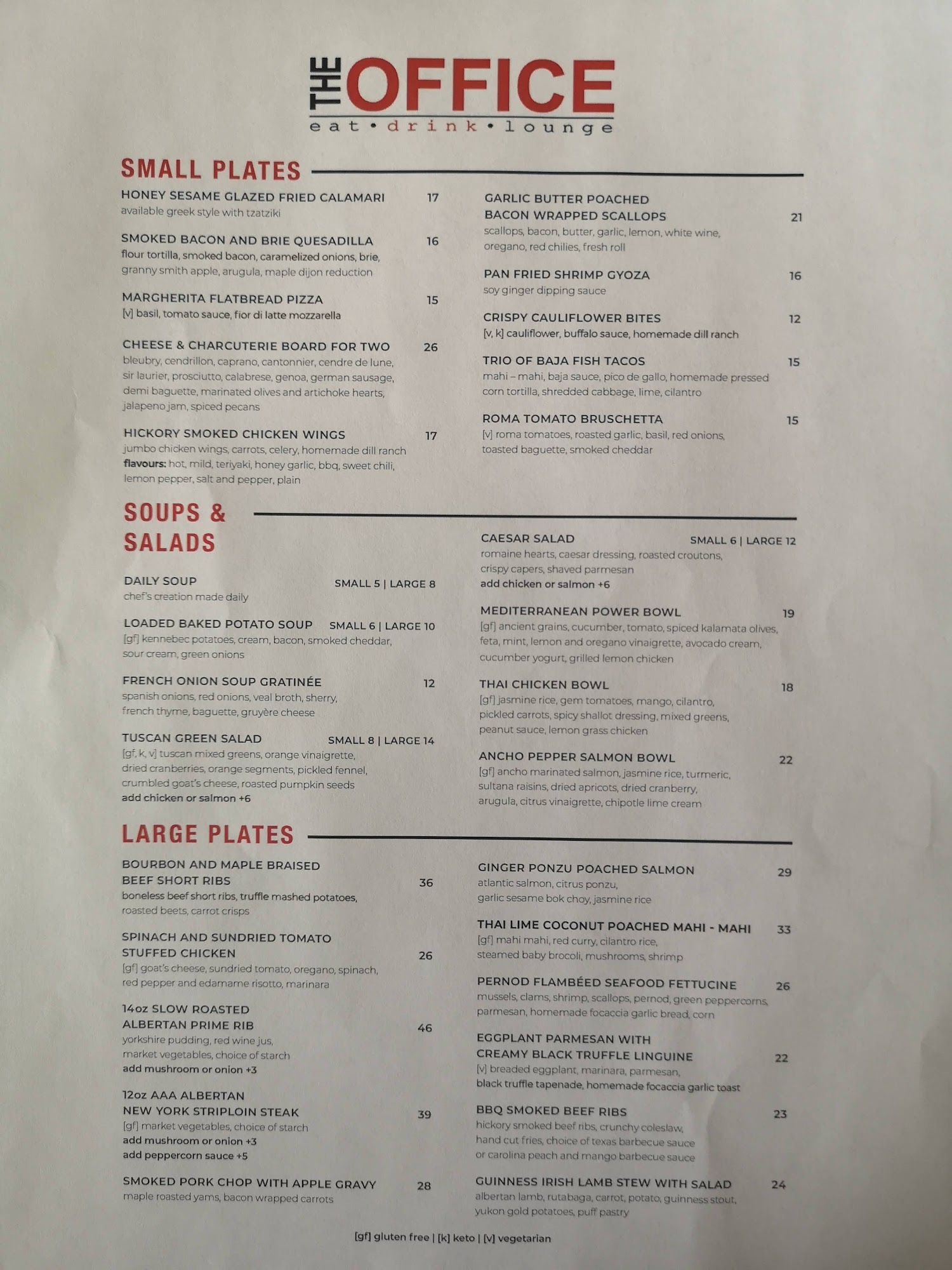 THE OFFICE
eat • drink • lounge

SMALL PLATES

HONEY SESAME GLAZED FRIED CALAMARI 17
available greek style with tzatziki

SMOKED BACON AND BRIE QUESADILLA 16
flour tortilla, smoked bacon, caramelized onions, brie, granny smith apple, arugula, maple dijon reduction

MARGHERITA FLATBREAD PIZZA 15
[v] basil, tomato sauce, fior di latte mozzarella

CHEESE & CHARCUTERIE BOARD FOR TWO 26
bleubry, cendrillon, caprano, cantonnier, cendre de lune, sir laurier, prosciutto, calabrese, genoa, german sausage, demi baguette, marinated olives and artichoke hearts, jalapeno jam, spiced pecans

HICKORY SMOKED CHICKEN WINGS 17
jumbo chicken wings, carrots, celery, homemade dill ranch
flavours: hot, mild, teriyaki, honey garlic, bbq, sweet chili, lemon pepper, salt and pepper, plain

GARLIC BUTTER POACHED BACON WRAPPED SCALLOPS 21
scallops, bacon, butter, garlic, lemon, white wine, oregano, red chilies, fresh roll

PAN FRIED SHRIMP GYOZA 16
soy ginger dipping sauce

CRISPY CAULIFLOWER BITES 12
[v, k] cauliflower, buffalo sauce, homemade dill ranch

TRIO OF BAJA FISH TACOS 15
mahi – mahi, baja sauce, pico de gallo, homemade pressed corn tortilla, shredded cabbage, lime, cilantro

ROMA TOMATO BRUSCHETTA 15
[v] roma tomatoes, roasted garlic, basil, red onions, toasted baguette, smoked cheddar

SOUPS & SALADS

DAILY SOUP SMALL 5 | LARGE 8
chef's creation made daily

LOADED BAKED POTATO SOUP SMALL 6 | LARGE 10
[gf] kennebec potatoes, cream, bacon, smoked cheddar, sour cream, green onions

FRENCH ONION SOUP GRATINÉE 12
spanish onions, red onions, veal broth, sherry, french thyme, baguette, gruyère cheese

TUSCAN GREEN SALAD SMALL 8 | LARGE 14
[gf, k, v] tuscan mixed greens, orange vinaigrette, dried cranberries, orange segments, pickled fennel, crumbled goat's cheese, roasted pumpkin seeds
add chicken or salmon +6

CAESAR SALAD SMALL 6 | LARGE 12
romaine hearts, caesar dressing, roasted croutons, crispy capers, shaved parmesan
add chicken or salmon +6

MEDITERRANEAN POWER BOWL 19
[gf] ancient grains, cucumber, tomato, spiced kalamata olives, feta, mint, lemon and oregano vinaigrette, avocado cream, cucumber yogurt, grilled lemon chicken

THAI CHICKEN BOWL 18
[gf] jasmine rice, gem tomatoes, mango, cilantro, pickled carrots, spicy shallot dressing, mixed greens, peanut sauce, lemon grass chicken

ANCHO PEPPER SALMON BOWL 22
[gf] ancho marinated salmon, jasmine rice, turmeric, sultana raisins, dried apricots, dried cranberry, arugula, citrus vinaigrette, chipotle lime cream

LARGE PLATES

BOURBON AND MAPLE BRAISED BEEF SHORT RIBS 36
boneless beef short ribs, truffle mashed potatoes, roasted beets, carrot crisps

SPINACH AND SUNDRIED TOMATO STUFFED CHICKEN 26
[gf] goat's cheese, sundried tomato, oregano, spinach, red pepper and edamame risotto, marinara

14oz SLOW ROASTED ALBERTAN PRIME RIB 46
yorkshire pudding, red wine jus, market vegetables, choice of starch
add mushroom or onion +3

12oz AAA ALBERTAN NEW YORK STRIPLOIN STEAK 39
[gf] market vegetables, choice of starch
add mushroom or onion +3
add peppercorn sauce +5

SMOKED PORK CHOP WITH APPLE GRAVY 28
maple roasted yams, bacon wrapped carrots

GINGER PONZU POACHED SALMON 29
atlantic salmon, citrus ponzu, garlic sesame bok choy, jasmine rice

THAI LIME COCONUT POACHED MAHI - MAHI 33
[gf] mahi mahi, red curry, cilantro rice, steamed baby brocoli, mushrooms, shrimp

PERNOD FLAMBÉED SEAFOOD FETTUCINE 26
mussels, clams, shrimp, scallops, pernod, green peppercorns, parmesan, homemade focaccia garlic bread, corn

EGGPLANT PARMESAN WITH CREAMY BLACK TRUFFLE LINGUINE 22
[v] breaded eggplant, marinara, parmesan, black truffle tapenade, homemade focaccia garlic toast

BBQ SMOKED BEEF RIBS 23
hickory smoked beef ribs, crunchy coleslaw, hand cut fries, choice of texas barbecue sauce or carolina peach and mango barbecue sauce

GUINNESS IRISH LAMB STEW WITH SALAD 24
albertan lamb, rutabaga, carrot, potato, guinness stout, yukon gold potatoes, puff pastry

[gf] gluten free | [k] keto | [v] vegetarian